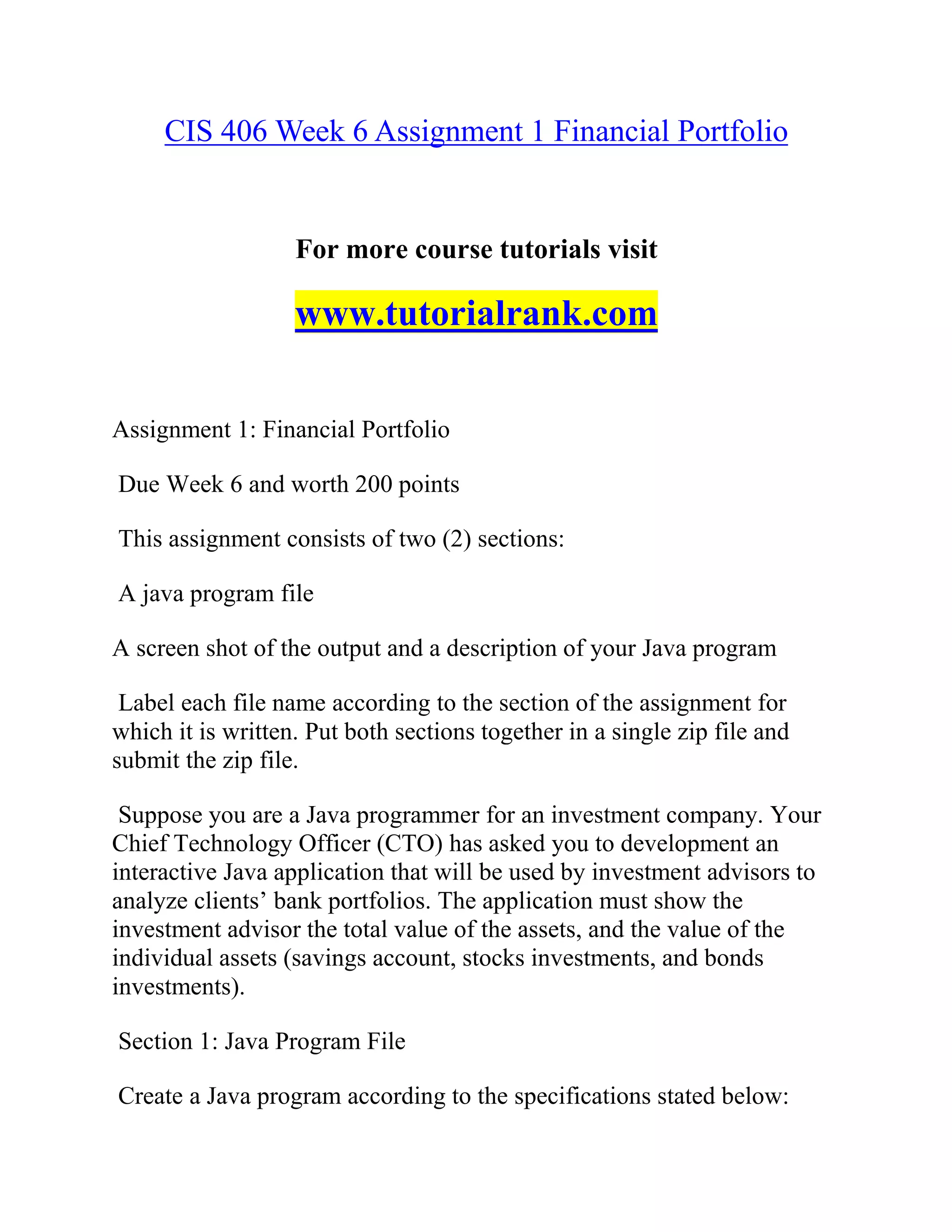 CIS 406 Week 6 Assignment 1 Financial Portfolio

For more course tutorials visit

www.tutorialrank.com

Assignment 1: Financial Portfolio

Due Week 6 and worth 200 points

This assignment consists of two (2) sections:

A java program file

A screen shot of the output and a description of your Java program

Label each file name according to the section of the assignment for which it is written. Put both sections together in a single zip file and submit the zip file.

Suppose you are a Java programmer for an investment company. Your Chief Technology Officer (CTO) has asked you to development an interactive Java application that will be used by investment advisors to analyze clients' bank portfolios. The application must show the investment advisor the total value of the assets, and the value of the individual assets (savings account, stocks investments, and bonds investments).

Section 1: Java Program File

Create a Java program according to the specifications stated below: